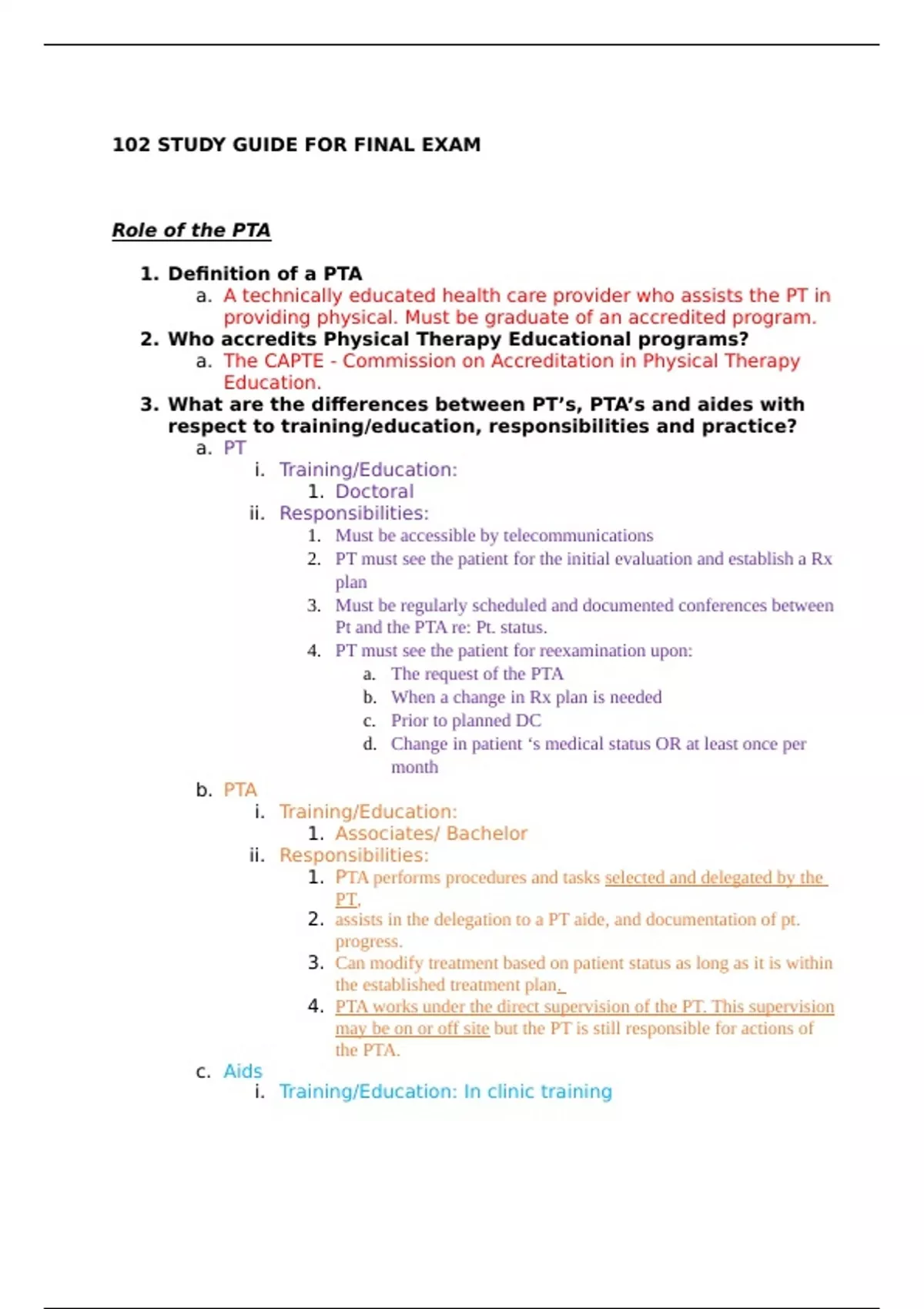 102 STUDY GUIDE FOR FINAL EXAM

Role of the PTA

1. Definition of a PTA
a. A technically educated health care provider who assists the PT in providing physical. Must be graduate of an accredited program.
2. Who accredits Physical Therapy Educational programs?
a. The CAPTE - Commission on Accreditation in Physical Therapy Education.
3. What are the differences between PT's, PTA's and aides with respect to training/education, responsibilities and practice?
a. PT
i. Training/Education:
1. Doctoral
ii. Responsibilities:
1. Must be accessible by telecommunications
2. PT must see the patient for the initial evaluation and establish a Rx plan
3. Must be regularly scheduled and documented conferences between Pt and the PTA re: Pt. status.
4. PT must see the patient for reexamination upon:
a. The request of the PTA
b. When a change in Rx plan is needed
c. Prior to planned DC
d. Change in patient 's medical status OR at least once per month
b. PTA
i. Training/Education:
1. Associates/ Bachelor
ii. Responsibilities:
1. PTA performs procedures and tasks selected and delegated by the PT.
2. assists in the delegation to a PT aide, and documentation of pt. progress.
3. Can modify treatment based on patient status as long as it is within the established treatment plan.
4. PTA works under the direct supervision of the PT. This supervision may be on or off site but the PT is still responsible for actions of the PTA.
c. Aids
i. Training/Education: In clinic training